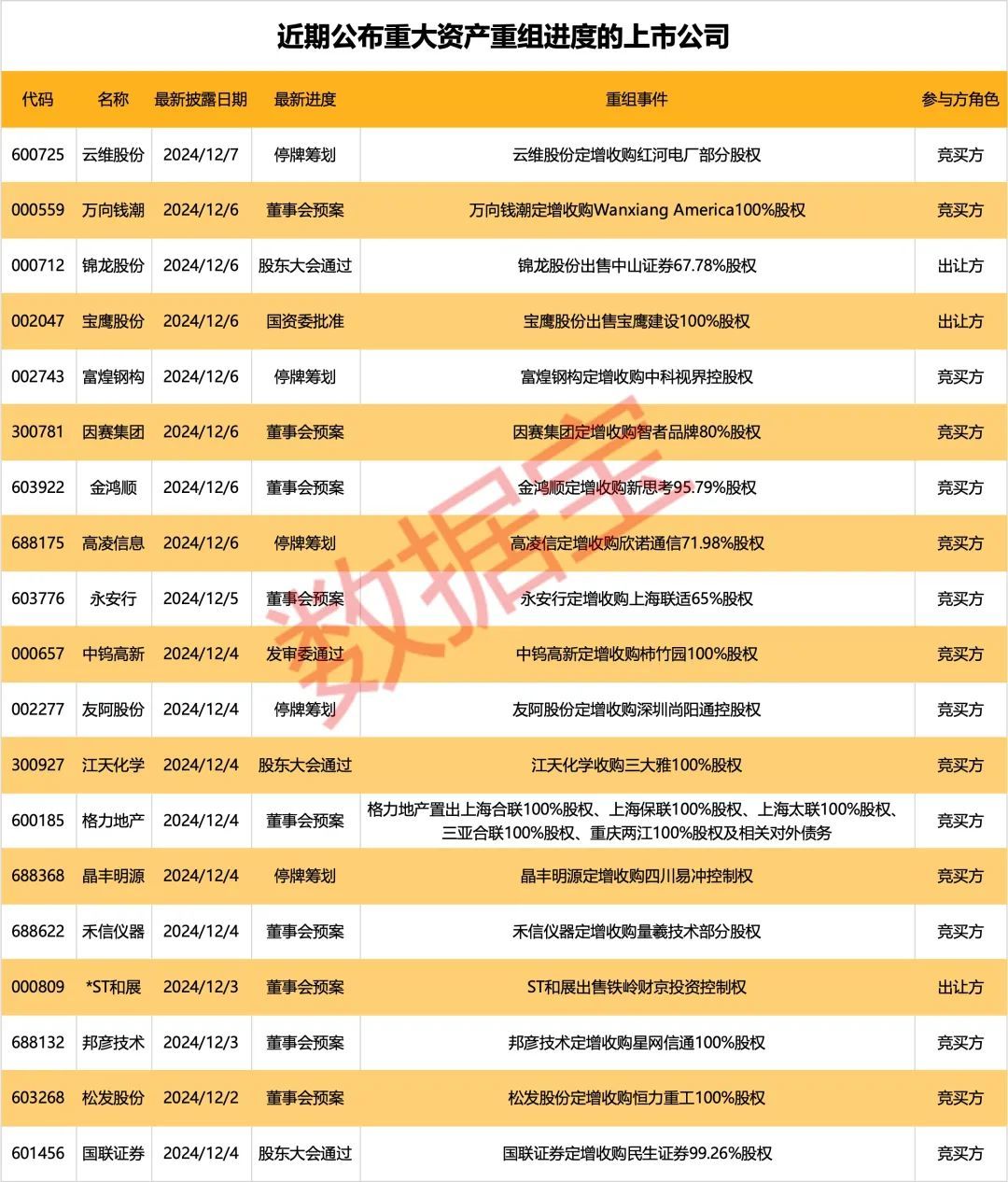 近期公布重大资产重组进度的上市公司

| 代码 | 名称 | 最新披露日期 | 最新进度 | 重组事件 | 参与方角色 |
|---|---|---|---|---|---|
| 600725 | 云维股份 | 2024/12/7 | 停牌筹划 | 云维股份定增收购红河电厂部分股权 | 竞买方 |
| 000559 | 万向钱潮 | 2024/12/6 | 董事会预案 | 万向钱潮定增收购Wanxiang America100%股权 | 竞买方 |
| 000712 | 锦龙股份 | 2024/12/6 | 股东大会通过 | 锦龙股份出售中山证券67.78%股权 | 出让方 |
| 002047 | 宝鹰股份 | 2024/12/6 | 国资委批准 | 宝鹰股份出售宝鹰建设100%股权 | 出让方 |
| 002743 | 富煌钢构 | 2024/12/6 | 停牌筹划 | 富煌钢构定增收购中科视界控股权 | 竞买方 |
| 300781 | 因赛集团 | 2024/12/6 | 董事会预案 | 因赛集团定增收购智者品牌80%股权 | 竞买方 |
| 603922 | 金鸿顺 | 2024/12/6 | 董事会预案 | 金鸿顺定增收购新思考95.79%股权 | 竞买方 |
| 688175 | 高凌信息 | 2024/12/6 | 停牌筹划 | 高凌信定增收购欣诺通信71.98%股权 | 竞买方 |
| 603776 | 永安行 | 2024/12/5 | 董事会预案 | 永安行定增收购上海联适65%股权 | 竞买方 |
| 000657 | 中钨高新 | 2024/12/4 | 发审委通过 | 中钨高新定增收购柿竹园100%股权 | 竞买方 |
| 002277 | 友阿股份 | 2024/12/4 | 停牌筹划 | 友阿股份定增收购深圳尚阳通控股权 | 竞买方 |
| 300927 | 江天化学 | 2024/12/4 | 股东大会通过 | 江天化学收购三大雅100%股权 | 竞买方 |
| 600185 | 格力地产 | 2024/12/4 | 董事会预案 | 格力地产置出上海合联100%股权、上海保联100%股权、上海太联100%股权、三亚合联100%股权、重庆两江100%股权及相关对外债务 | 竞买方 |
| 688368 | 晶丰明源 | 2024/12/4 | 停牌筹划 | 晶丰明源定增收购四川易冲控制权 | 竞买方 |
| 688622 | 禾信仪器 | 2024/12/4 | 董事会预案 | 禾信仪器定增收购量羲技术部分股权 | 竞买方 |
| 000809 | *ST和展 | 2024/12/3 | 董事会预案 | ST和展出售铁岭财京投资控制权 | 出让方 |
| 688132 | 邦彦技术 | 2024/12/3 | 董事会预案 | 邦彦技术定增收购星网信通100%股权 | 竞买方 |
| 603268 | 松发股份 | 2024/12/2 | 董事会预案 | 松发股份定增收购恒力重工100%股权 | 竞买方 |
| 601456 | 国联证券 | 2024/12/4 | 股东大会通过 | 国联证券定增收购民生证券99.26%股权 | 竞买方 |

数据宝